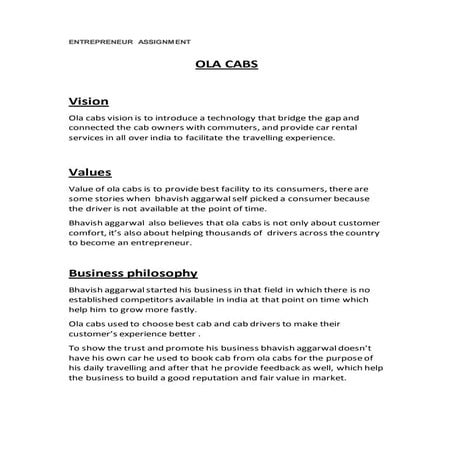 ENTREPRENEUR ASSIGNMENT

OLA CABS

Vision

Ola cabs vision is to introduce a technology that bridge the gap and connected the cab owners with commuters, and provide car rental services in all over india to facilitate the travelling experience.

Values

Value of ola cabs is to provide best facility to its consumers, there are some stories when bhavish aggarwal self picked a consumer because the driver is not available at the point of time.

Bhavish aggarwal also believes that ola cabs is not only about customer comfort, it's also about helping thousands of drivers across the country to become an entrepreneur.

Business philosophy

Bhavish aggarwal started his business in that field in which there is no established competitors available in india at that point on time which help him to grow more fastly.

Ola cabs used to choose best cab and cab drivers to make their customer's experience better .

To show the trust and promote his business bhavish aggarwal doesn't have his own car he used to book cab from ola cabs for the purpose of his daily travelling and after that he provide feedback as well, which help the business to build a good reputation and fair value in market.